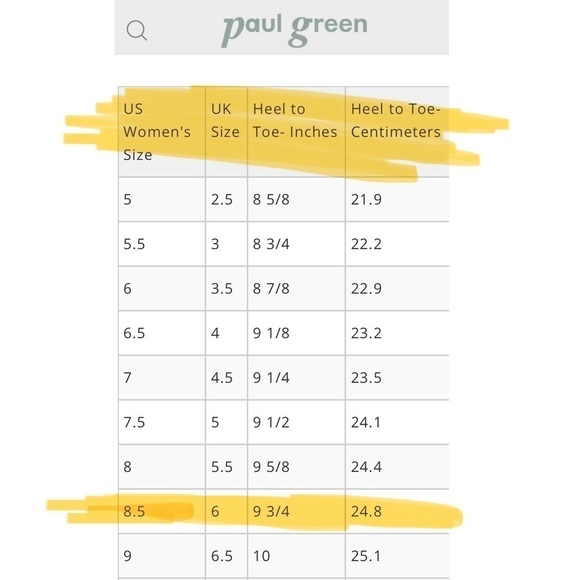 paul green

| US Women's Size | UK Size | Heel to Toe- Inches | Heel to Toe- Centimeters |
|---|---|---|---|
| 5 | 2.5 | 8 5/8 | 21.9 |
| 5.5 | 3 | 8 3/4 | 22.2 |
| 6 | 3.5 | 8 7/8 | 22.9 |
| 6.5 | 4 | 9 1/8 | 23.2 |
| 7 | 4.5 | 9 1/4 | 23.5 |
| 7.5 | 5 | 9 1/2 | 24.1 |
| 8 | 5.5 | 9 5/8 | 24.4 |
| 8.5 | 6 | 9 3/4 | 24.8 |
| 9 | 6.5 | 10 | 25.1 |